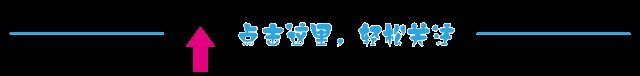 点击这里，轻松关注